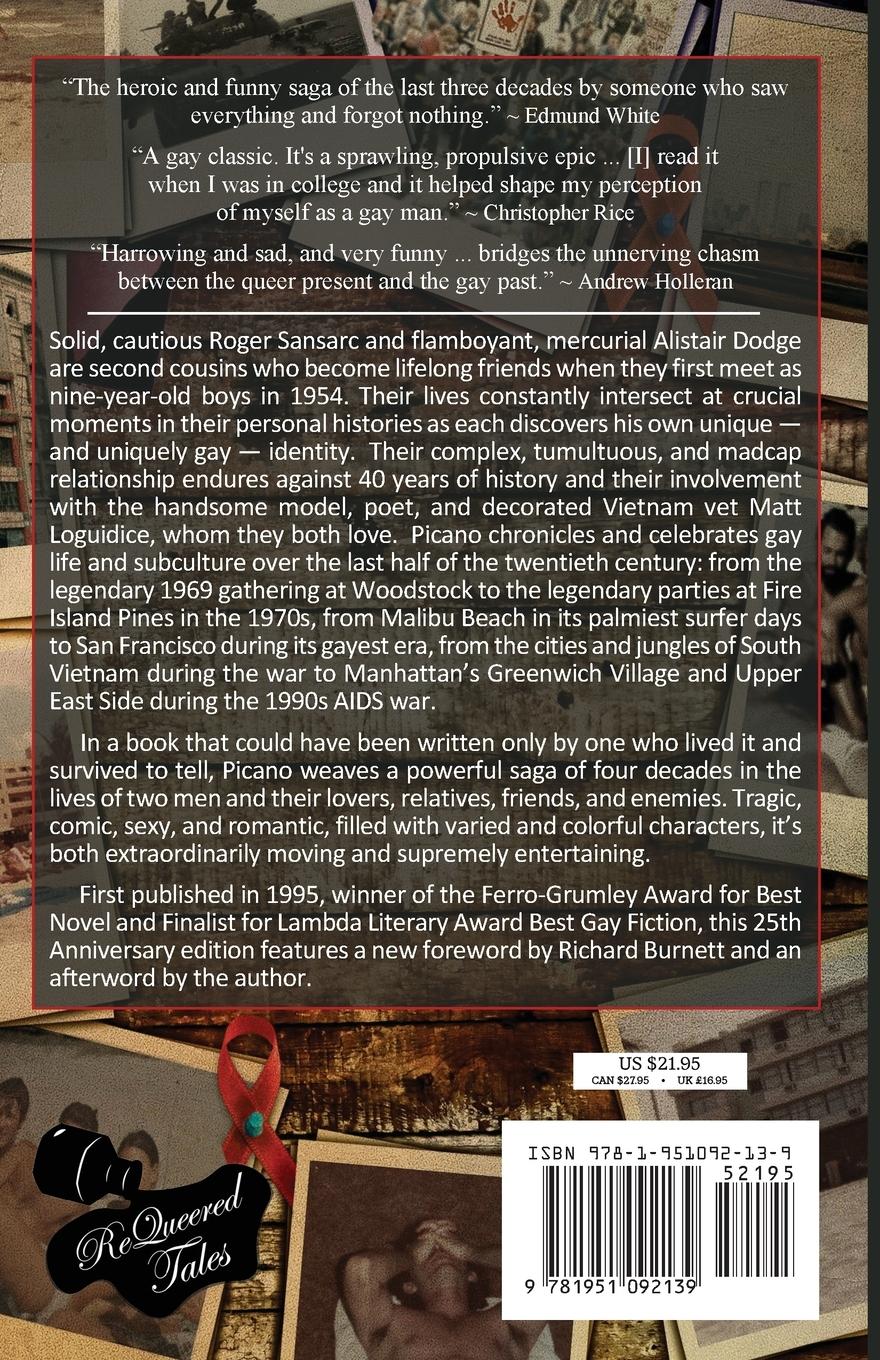 "The heroic and funny saga of the last three decades by someone who saw everything and forgot nothing." ~ Edmund White

"A gay classic. It's a sprawling, propulsive epic ... [I] read it when I was in college and it helped shape my perception of myself as a gay man." ~ Christopher Rice

"Harrowing and sad, and very funny ... bridges the unnerving chasm between the queer present and the gay past." ~ Andrew Holleran

Solid, cautious Roger Sansarc and flamboyant, mercurial Alistair Dodge are second cousins who become lifelong friends when they first meet as nine-year-old boys in 1954. Their lives constantly intersect at crucial moments in their personal histories as each discovers his own unique — and uniquely gay — identity. Their complex, tumultuous, and madcap relationship endures against 40 years of history and their involvement with the handsome model, poet, and decorated Vietnam vet Matt Loguidice, whom they both love. Picano chronicles and celebrates gay life and subculture over the last half of the twentieth century: from the legendary 1969 gathering at Woodstock to the legendary parties at Fire Island Pines in the 1970s, from Malibu Beach in its palmiest surfer days to San Francisco during its gayest era, from the cities and jungles of South Vietnam during the war to Manhattan's Greenwich Village and Upper East Side during the 1990s AIDS war.

In a book that could have been written only by one who lived it and survived to tell, Picano weaves a powerful saga of four decades in the lives of two men and their lovers, relatives, friends, and enemies. Tragic, comic, sexy, and romantic, filled with varied and colorful characters, it's both extraordinarily moving and supremely entertaining.

First published in 1995, winner of the Ferro-Grumley Award for Best Novel and Finalist for Lambda Literary Award Best Gay Fiction, this 25th Anniversary edition features a new foreword by Richard Burnett and an afterword by the author.

US $21.95
CAN $27.95 • UK £16.95

ReQueered Tales

ISBN 978-1-951092-13-9
52195
9 781951 092139